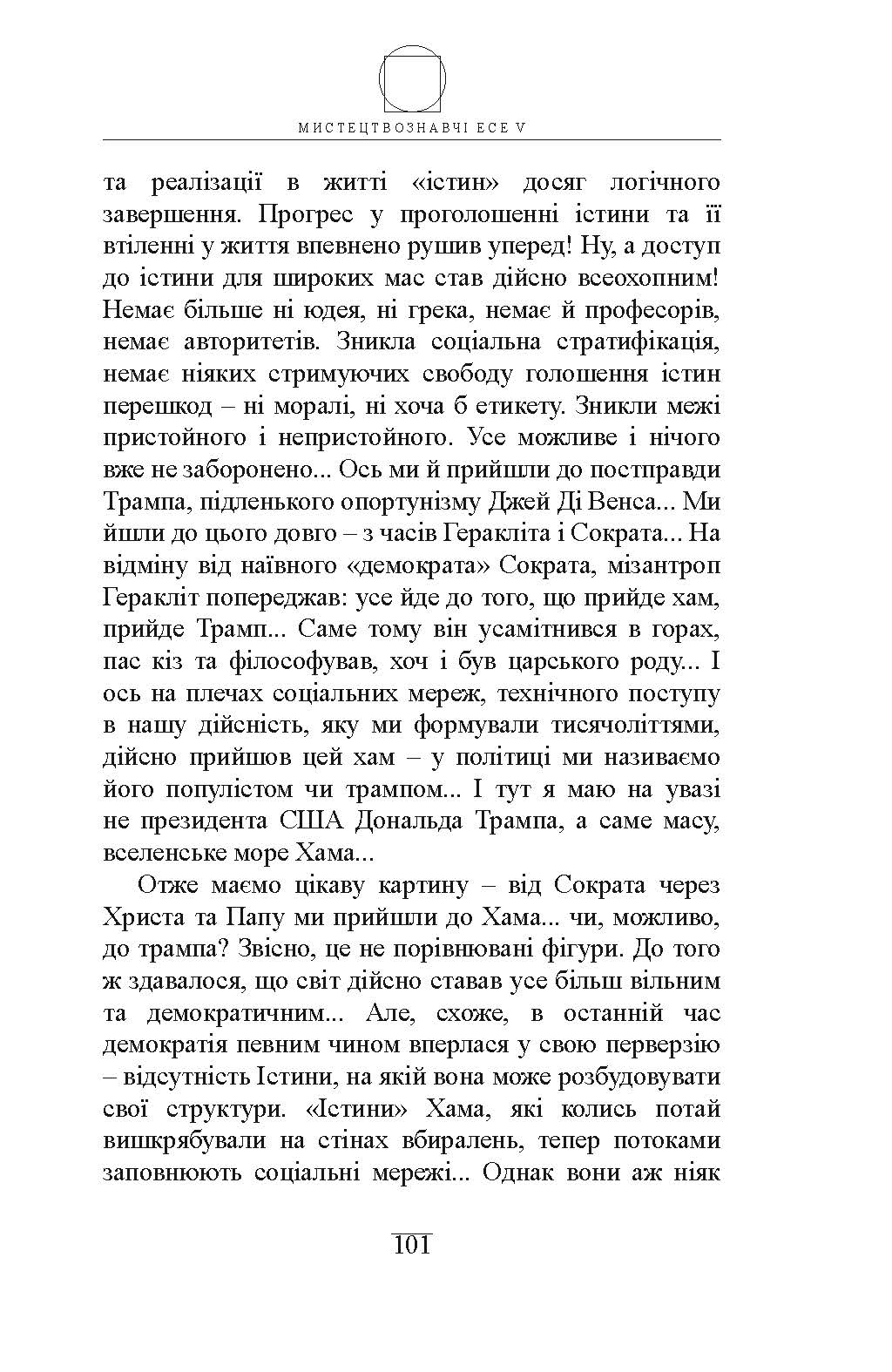 МИСТЕЦТВОЗНАВЧІ ЕСЕ V

та реалізації в житті «істин» досяг логічного завершення. Прогрес у проголошенні істини та її втіленні у життя впевнено рушив уперед! Ну, а доступ до істини для широких мас став дійсно всеохопним! Немає більше ні юдея, ні грека, немає й професорів, немає авторитетів. Зникла соціальна стратифікація, немає ніяких стримуючих свободу голошення істин перешкод – ні моралі, ні хоча б етикету. Зникли межі пристойного і непристойного. Усе можливе і нічого вже не заборонено... Ось ми й прийшли до постправди Трампа, підленького опортунізму Джей Ді Венса... Ми йшли до цього довго – з часів Геракліта і Сократа... На відміну від наївного «демократа» Сократа, мізантроп Геракліт попереджав: усе йде до того, що прийде хам, прийде Трамп... Саме тому він усамітнився в горах, пас кіз та філософував, хоч і був царського роду... І ось на плечах соціальних мереж, технічного поступу в нашу дійсність, яку ми формували тисячоліттями, дійсно прийшов цей хам – у політиці ми називаємо його популістом чи трампом... І тут я маю на увазі не президента США Дональда Трампа, а саме масу, вселенське море Хама...

Отже маємо цікаву картину – від Сократа через Христа та Папу ми прийшли до Хама... чи, можливо, до трампа? Звісно, це не порівнювані фігури. До того ж здавалося, що світ дійсно ставав усе більш вільним та демократичним... Але, схоже, в останній час демократія певним чином вперлася у свою перверзію – відсутність Істини, на якій вона може розбудовувати свої структури. «Істини» Хама, які колись потай вишкрябували на стінах вбиралень, тепер потоками заповнюють соціальні мережі... Однак вони аж ніяк

101